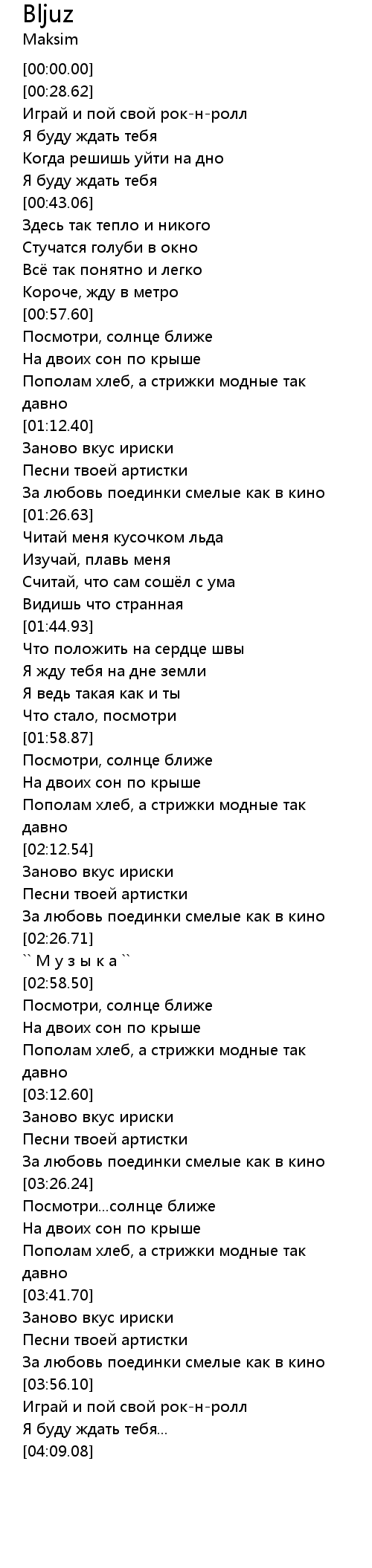 Bljuz
Maksim

[00:00.00]
[00:28.62]
Играй и пой свой рок-н-ролл
Я буду ждать тебя
Когда решишь уйти на дно
Я буду ждать тебя
[00:43.06]
Здесь так тепло и никого
Стучатся голуби в окно
Всё так понятно и легко
Короче, жду в метро
[00:57.60]
Посмотри, солнце ближе
На двоих сон по крыше
Пополам хлеб, а стрижки модные так давно
[01:12.40]
Заново вкус ириски
Песни твоей артистки
За любовь поединки смелые как в кино
[01:26.63]
Читай меня кусочком льда
Изучай, плавь меня
Считай, что сам сошёл с ума
Видишь что странная
[01:44.93]
Что положить на сердце швы
Я жду тебя на дне земли
Я ведь такая как и ты
Что стало, посмотри
[01:58.87]
Посмотри, солнце ближе
На двоих сон по крыше
Пополам хлеб, а стрижки модные так давно
[02:12.54]
Заново вкус ириски
Песни твоей артистки
За любовь поединки смелые как в кино
[02:26.71]
`` М у з ы к а ``
[02:58.50]
Посмотри, солнце ближе
На двоих сон по крыше
Пополам хлеб, а стрижки модные так давно
[03:12.60]
Заново вкус ириски
Песни твоей артистки
За любовь поединки смелые как в кино
[03:26.24]
Посмотри...солнце ближе
На двоих сон по крыше
Пополам хлеб, а стрижки модные так давно
[03:41.70]
Заново вкус ириски
Песни твоей артистки
За любовь поединки смелые как в кино
[03:56.10]
Играй и пой свой рок-н-ролл
Я буду ждать тебя...
[04:09.08]